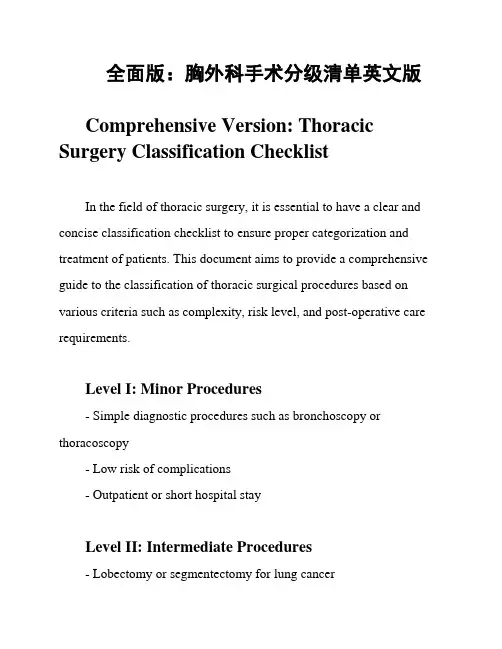 全面版：胸外科手术分级清单英文版

Comprehensive Version: Thoracic Surgery Classification Checklist

In the field of thoracic surgery, it is essential to have a clear and concise classification checklist to ensure proper categorization and treatment of patients. This document aims to provide a comprehensive guide to the classification of thoracic surgical procedures based on various criteria such as complexity, risk level, and post-operative care requirements.

Level I: Minor Procedures

- Simple diagnostic procedures such as bronchoscopy or thoracoscopy

- Low risk of complications

- Outpatient or short hospital stay

Level II: Intermediate Procedures

- Lobectomy or segmentectomy for lung cancer